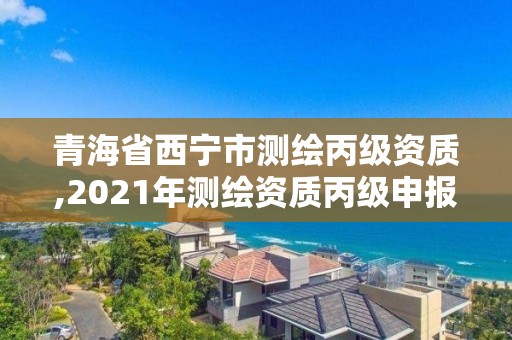 青海省西宁市测绘丙级资质,2021年测绘资质丙级申报